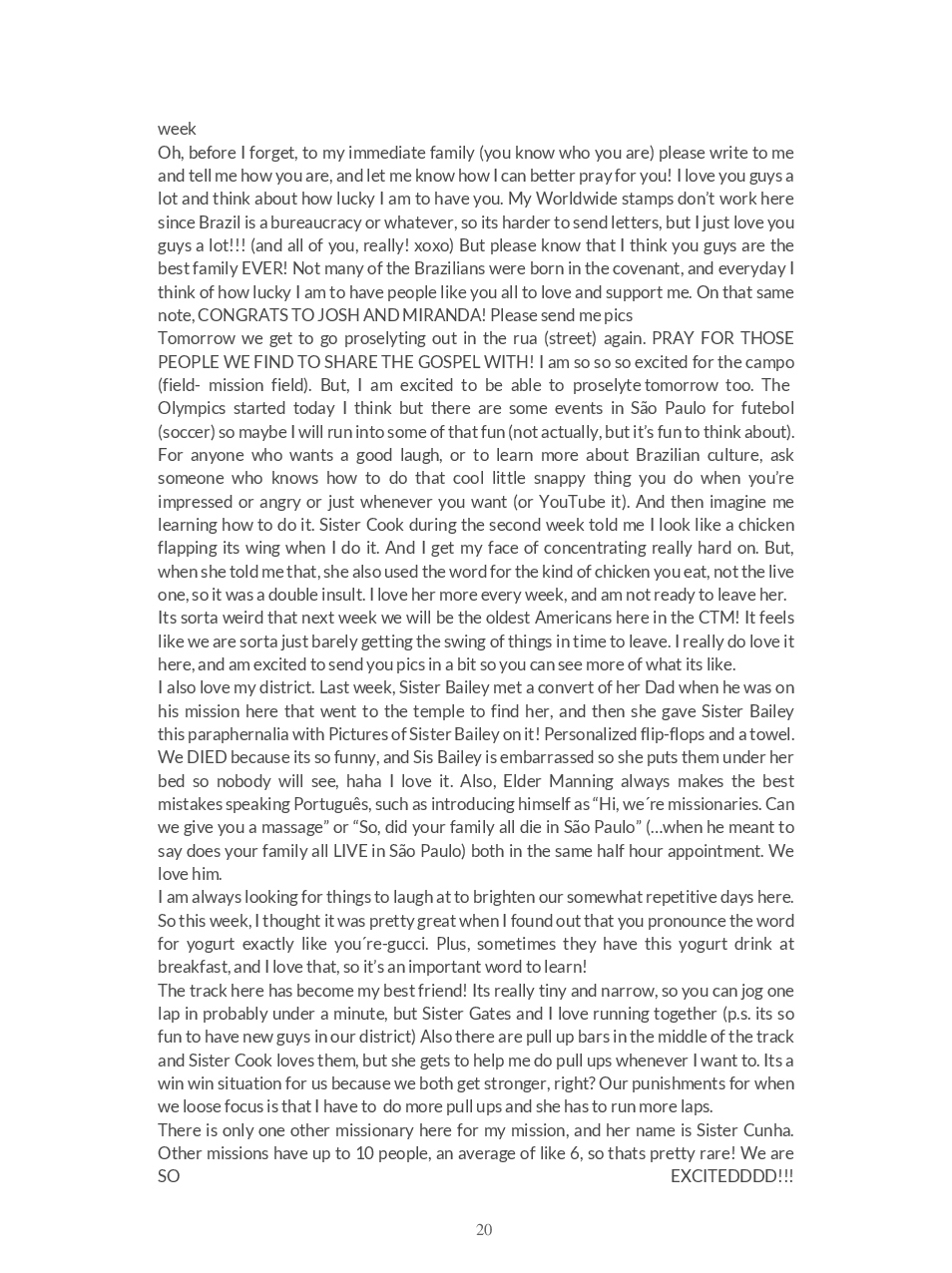 week
Oh, before I forget, to my immediate family (you know who you are) please write to me and tell me how you are, and let me know how I can better pray for you! I love you guys a lot and think about how lucky I am to have you. My Worldwide stamps don't work here since Brazil is a bureaucracy or whatever, so its harder to send letters, but I just love you guys a lot!!! (and all of you, really! xoxo) But please know that I think you guys are the best family EVER! Not many of the Brazilians were born in the covenant, and everyday I think of how lucky I am to have people like you all to love and support me. On that same note, CONGRATS TO JOSH AND MIRANDA! Please send me pics
Tomorrow we get to go proselyting out in the rua (street) again. PRAY FOR THOSE PEOPLE WE FIND TO SHARE THE GOSPEL WITH! I am so so so excited for the campo (field- mission field). But, I am excited to be able to proselyte tomorrow too. The Olympics started today I think but there are some events in São Paulo for futebol (soccer) so maybe I will run into some of that fun (not actually, but it's fun to think about). For anyone who wants a good laugh, or to learn more about Brazilian culture, ask someone who knows how to do that cool little snappy thing you do when you're impressed or angry or just whenever you want (or YouTube it). And then imagine me learning how to do it. Sister Cook during the second week told me I look like a chicken flapping its wing when I do it. And I get my face of concentrating really hard on. But, when she told me that, she also used the word for the kind of chicken you eat, not the live one, so it was a double insult. I love her more every week, and am not ready to leave her.
Its sorta weird that next week we will be the oldest Americans here in the CTM! It feels like we are sorta just barely getting the swing of things in time to leave. I really do love it here, and am excited to send you pics in a bit so you can see more of what its like.
I also love my district. Last week, Sister Bailey met a convert of her Dad when he was on his mission here that went to the temple to find her, and then she gave Sister Bailey this paraphernalia with Pictures of Sister Bailey on it! Personalized flip-flops and a towel. We DIED because its so funny, and Sis Bailey is embarrassed so she puts them under her bed so nobody will see, haha I love it. Also, Elder Manning always makes the best mistakes speaking Português, such as introducing himself as "Hi, we´re missionaries. Can we give you a massage" or "So, did your family all die in São Paulo" (…when he meant to say does your family all LIVE in São Paulo) both in the same half hour appointment. We love him.
I am always looking for things to laugh at to brighten our somewhat repetitive days here. So this week, I thought it was pretty great when I found out that you pronounce the word for yogurt exactly like you´re-gucci. Plus, sometimes they have this yogurt drink at breakfast, and I love that, so it's an important word to learn!
The track here has become my best friend! Its really tiny and narrow, so you can jog one lap in probably under a minute, but Sister Gates and I love running together (p.s. its so fun to have new guys in our district) Also there are pull up bars in the middle of the track and Sister Cook loves them, but she gets to help me do pull ups whenever I want to. Its a win win situation for us because we both get stronger, right? Our punishments for when we loose focus is that I have to do more pull ups and she has to run more laps.
There is only one other missionary here for my mission, and her name is Sister Cunha. Other missions have up to 10 people, an average of like 6, so thats pretty rare! We are SO EXCITEDDDD!!!

20